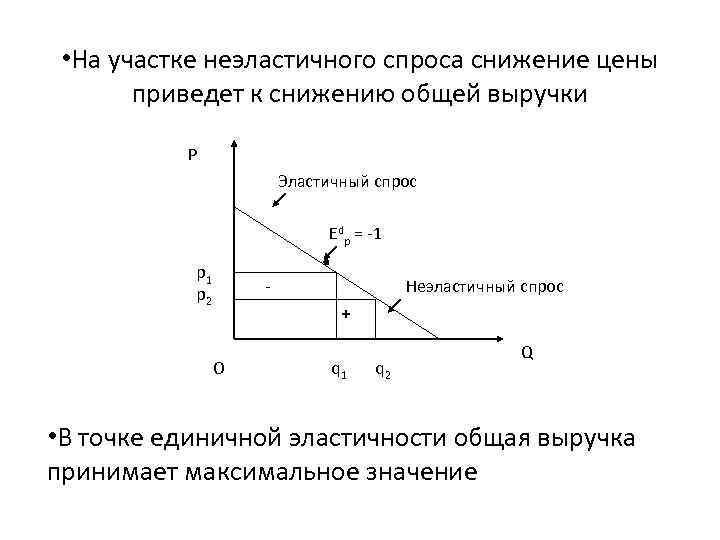 •На участке неэластичного спроса снижение цены приведет к снижению общей выручки

P

Эластичный спрос

$E^d_p = -1$

$p_1$
$p_2$

-

Неэластичный спрос

+

Q

O

$q_1$

$q_2$

•В точке единичной эластичности общая выручка принимает максимальное значение